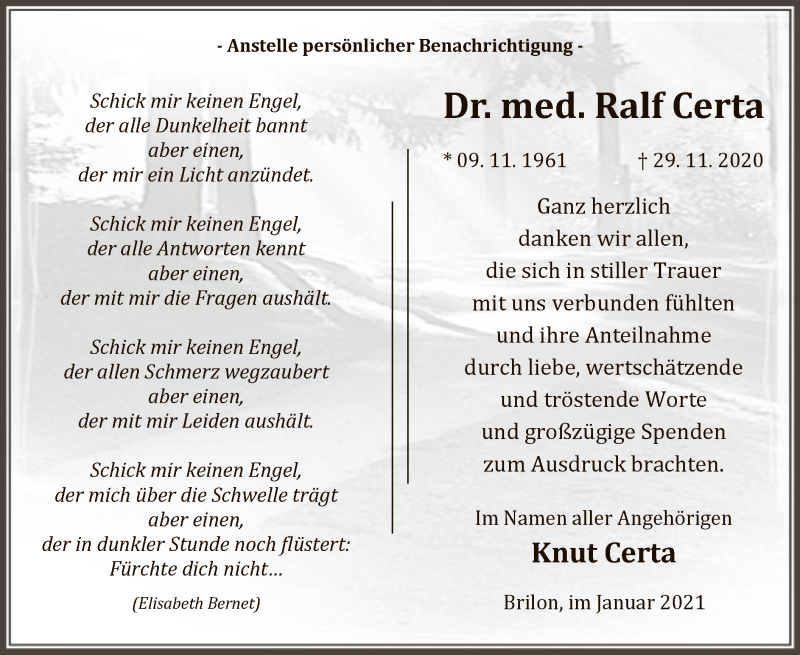 - Anstelle persönlicher Benachrichtigung -

Schick mir keinen Engel,
der alle Dunkelheit bannt
aber einen,
der mir ein Licht anzündet.

Schick mir keinen Engel,
der alle Antworten kennt
aber einen,
der mit mir die Fragen aushält.

Schick mir keinen Engel,
der allen Schmerz wegzaubert
aber einen,
der mit mir Leiden aushält.

Schick mir keinen Engel,
der mich über die Schwelle trägt
aber einen,
der in dunkler Stunde noch flüstert:
Fürchte dich nicht…

(Elisabeth Bernet)

Dr. med. Ralf Certa

* 09. 11. 1961 † 29. 11. 2020

Ganz herzlich
danken wir allen,
die sich in stiller Trauer
mit uns verbunden fühlten
und ihre Anteilnahme
durch liebe, wertschätzende
und tröstende Worte
und großzügige Spenden
zum Ausdruck brachten.

Im Namen aller Angehörigen

Knut Certa

Brilon, im Januar 2021